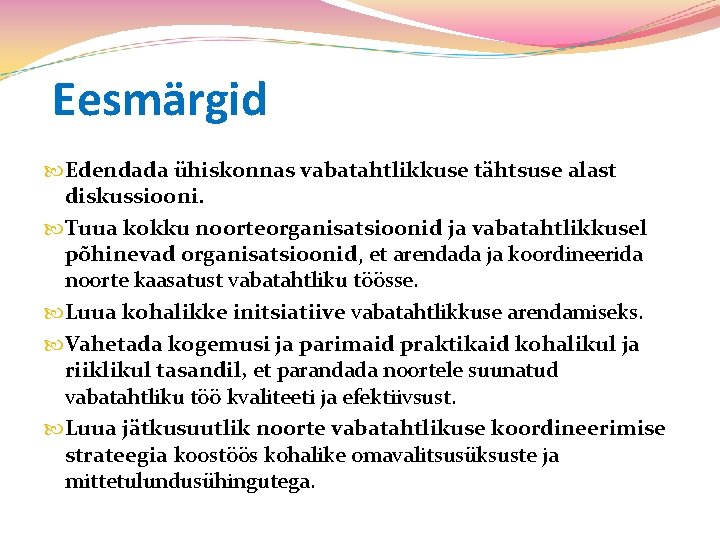 Eesmärgid

Edendada ühiskonnas vabatahtlikkuse tähtsuse alast diskussiooni.

Tuua kokku noorteorganisatsioonid ja vabatahtlikkusel põhinevad organisatsioonid, et arendada ja koordineerida noorte kaasatust vabatahtliku töösse.

Luua kohalikke initsiatiive vabatahtlikkuse arendamiseks.

Vahetada kogemusi ja parimaid praktikaid kohalikul ja riiklikul tasandil, et parandada noortele suunatud vabatahtliku töö kvaliteeti ja efektiivsust.

Luua jätkusuutlik noorte vabatahtlikuse koordineerimise strateegia koostöös kohalike omavalitsusüksuste ja mittetulundusühingutega.